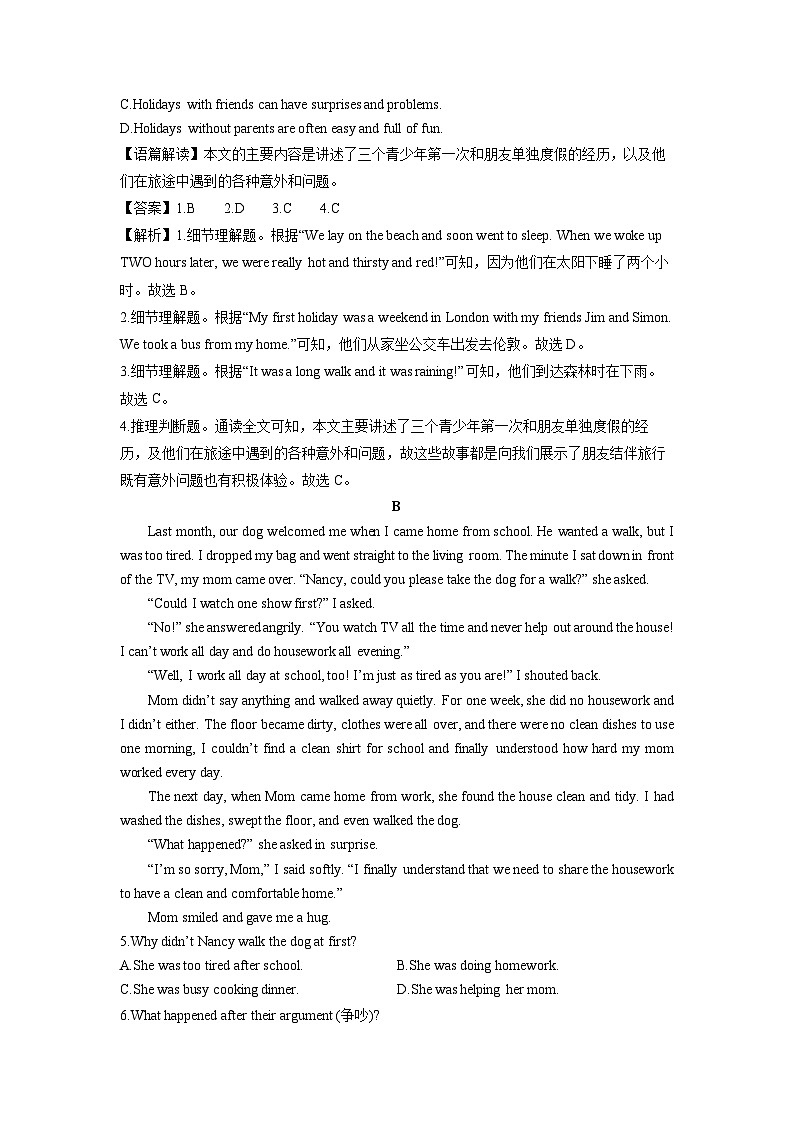 C.Holidays with friends can have surprises and problems.
D.Holidays without parents are often easy and full of fun.

【语篇解读】本文的主要内容是讲述了三个青少年第一次和朋友单独度假的经历，以及他们在旅途中遇到的各种意外和问题。

【答案】1.B　2.D　3.C　4.C

【解析】1.细节理解题。根据“We lay on the beach and soon went to sleep. When we woke up TWO hours later, we were really hot and thirsty and red!”可知，因为他们在太阳下睡了两个小时。故选 B。

2.细节理解题。根据“My first holiday was a weekend in London with my friends Jim and Simon. We took a bus from my home.”可知，他们从家坐公交车出发去伦敦。故选 D。

3.细节理解题。根据“It was a long walk and it was raining!”可知，他们到达森林时在下雨。故选 C。

4.推理判断题。通读全文可知，本文主要讲述了三个青少年第一次和朋友单独度假的经历，及他们在旅途中遇到的各种意外和问题，故这些故事都是向我们展示了朋友结伴旅行既有意外问题也有积极体验。故选 C。

B

Last month, our dog welcomed me when I came home from school. He wanted a walk, but I was too tired. I dropped my bag and went straight to the living room. The minute I sat down in front of the TV, my mom came over. “Nancy, could you please take the dog for a walk?” she asked.

“Could I watch one show first?” I asked.

“No!” she answered angrily. “You watch TV all the time and never help out around the house! I can’t work all day and do housework all evening.”

“Well, I work all day at school, too! I’m just as tired as you are!” I shouted back.

Mom didn’t say anything and walked away quietly. For one week, she did no housework and I didn’t either. The floor became dirty, clothes were all over, and there were no clean dishes to use one morning, I couldn’t find a clean shirt for school and finally understood how hard my mom worked every day.

The next day, when Mom came home from work, she found the house clean and tidy. I had washed the dishes, swept the floor, and even walked the dog.

“What happened?” she asked in surprise.

“I’m so sorry, Mom,” I said softly. “I finally understand that we need to share the housework to have a clean and comfortable home.”

Mom smiled and gave me a hug.

5.Why didn’t Nancy walk the dog at first?
A.She was too tired after school.
B.She was doing homework.
C.She was busy cooking dinner.
D.She was helping her mom.

6.What happened after their argument (争吵)?